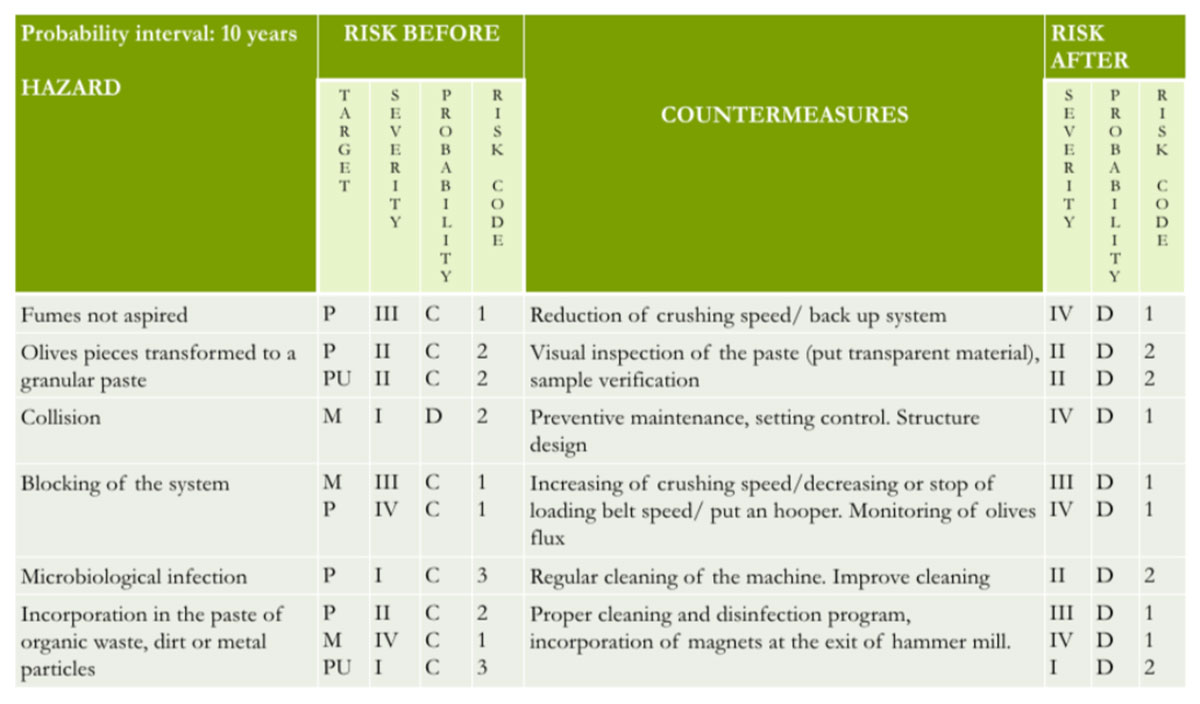 | Probability interval: 10 years HAZARD | RISK BEFORE |  |  |  | COUNTERMEASURES | RISK AFTER |  |  |
|---|---|---|---|---|---|---|---|---|
|  | TARGET | SEVERITY | PROBABILITY | RISK CODE |  | SEVERITY | PROBABILITY | RISK CODE |
| Fumes not aspired | P | III | C | 1 | Reduction of crushing speed/ back up system | IV | D | 1 |
| Olives pieces transformed to a granular paste | P PU | II II | C C | 2 2 | Visual inspection of the paste (put transparent material), sample verification | II II | D D | 2 2 |
| Collision | M | I | D | 2 | Preventive maintenance, setting control. Structure design | IV | D | 1 |
| Blocking of the system | M P | III IV | C C | 1 1 | Increasing of crushing speed/decreasing or stop of loading belt speed/ put an hooper. Monitoring of olives flux | III IV | D D | 1 1 |
| Microbiological infection | P | I | C | 3 | Regular cleaning of the machine. Improve cleaning | II | D | 2 |
| Incorporation in the paste of organic waste, dirt or metal particles | P M PU | II IV I | C C C | 2 1 3 | Proper cleaning and disinfection program, incorporation of magnets at the exit of hammer mill. | III IV I | D D D | 1 1 2 |